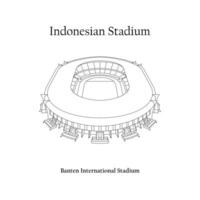 Indonesian Stadium

Banten International Stadium